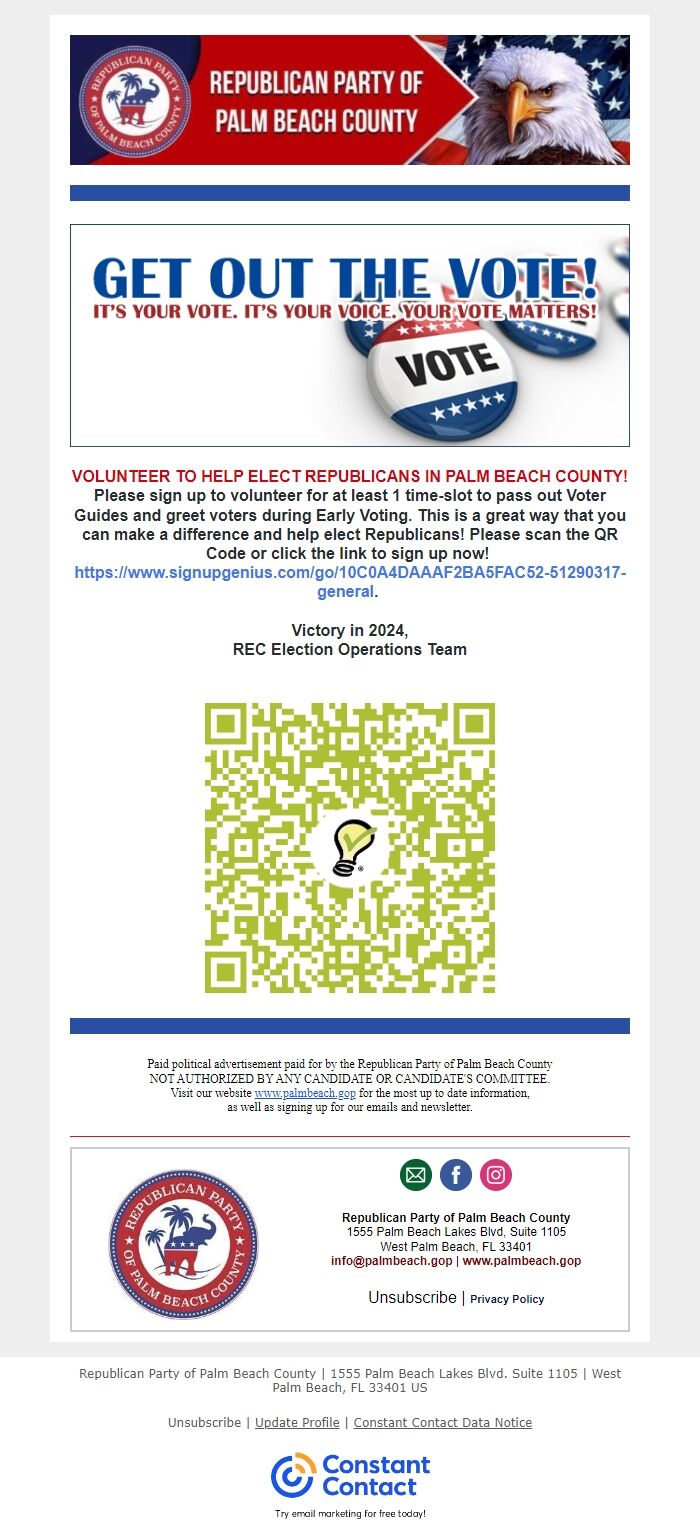 REPUBLICAN PARTY OF PALM BEACH COUNTY

REPUBLICAN PARTY OF PALM BEACH COUNTY

GET OUT THE VOTE!
IT'S YOUR VOTE. IT'S YOUR VOICE. YOUR VOTE MATTERS!

VOTE

VOLUNTEER TO HELP ELECT REPUBLICANS IN PALM BEACH COUNTY!
Please sign up to volunteer for at least 1 time-slot to pass out Voter Guides and greet voters during Early Voting. This is a great way that you can make a difference and help elect Republicans! Please scan the QR Code or click the link to sign up now!
https://www.signupgenius.com/go/10C0A4DAAAF2BA5FAC52-51290317-general.

Victory in 2024,
REC Election Operations Team

Paid political advertisement paid for by the Republican Party of Palm Beach County
NOT AUTHORIZED BY ANY CANDIDATE OR CANDIDATE'S COMMITTEE.
Visit our website www.palmbeach.gop for the most up to date information, as well as signing up for our emails and newsletter.

REPUBLICAN PARTY OF PALM BEACH COUNTY

Republican Party of Palm Beach County
1555 Palm Beach Lakes Blvd, Suite 1105
West Palm Beach, FL 33401
info@palmbeach.gop | www.palmbeach.gop

Unsubscribe | Privacy Policy

Republican Party of Palm Beach County | 1555 Palm Beach Lakes Blvd. Suite 1105 | West Palm Beach, FL 33401 US

Unsubscribe | Update Profile | Constant Contact Data Notice

Constant Contact
Try email marketing for free today!